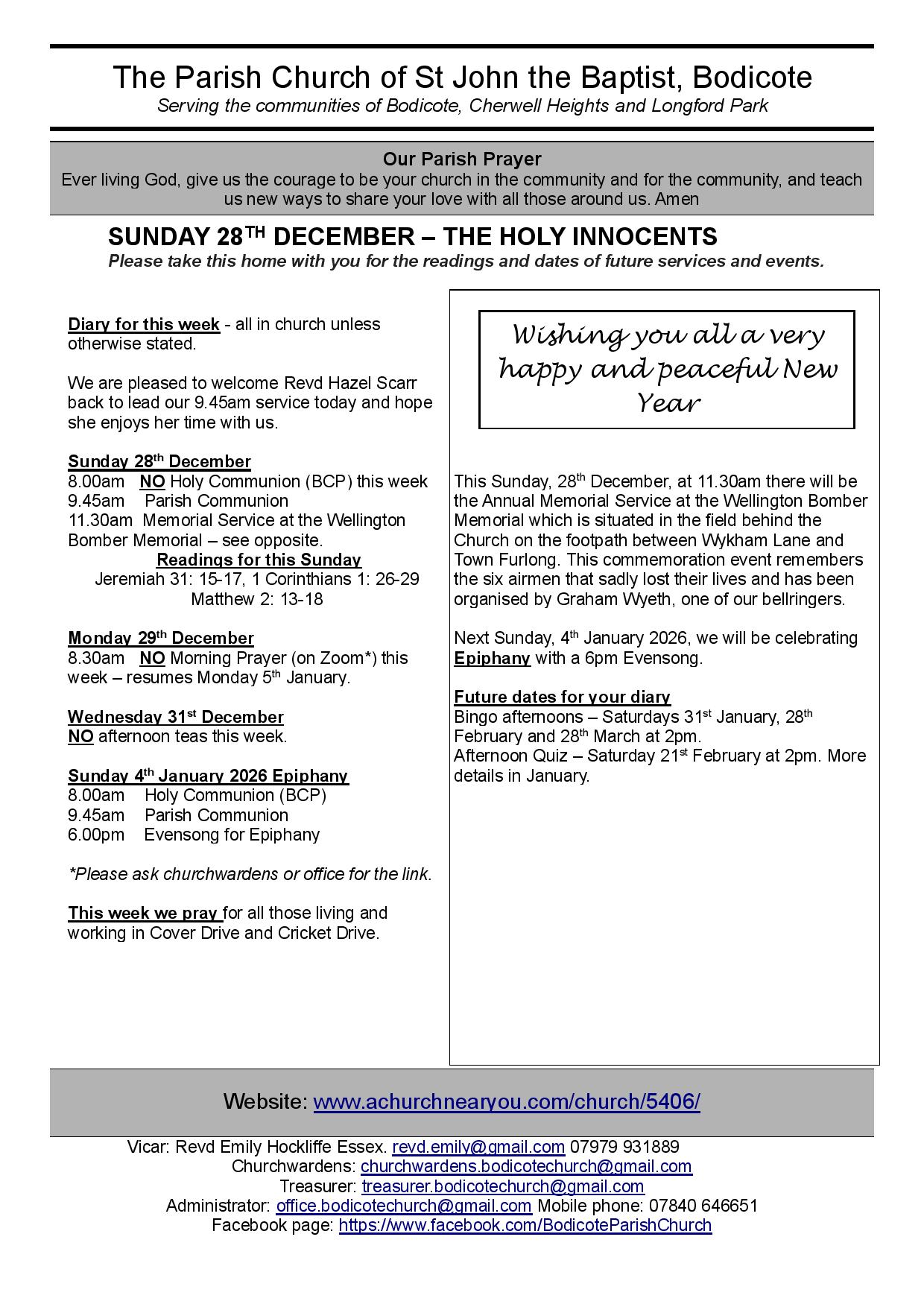 The Parish Church of St John the Baptist, Bodicote
Serving the communities of Bodicote, Cherwell Heights and Longford Park

Our Parish Prayer
Ever living God, give us the courage to be your church in the community and for the community, and teach us new ways to share your love with all those around us. Amen

SUNDAY 28$^{TH}$ DECEMBER – THE HOLY INNOCENTS
Please take this home with you for the readings and dates of future services and events.

Diary for this week - all in church unless otherwise stated.

We are pleased to welcome Revd Hazel Scarr back to lead our 9.45am service today and hope she enjoys her time with us.

Sunday 28$^{th}$ December
8.00am NO Holy Communion (BCP) this week
9.45am Parish Communion
11.30am Memorial Service at the Wellington Bomber Memorial – see opposite.
Readings for this Sunday
Jeremiah 31: 15-17, 1 Corinthians 1: 26-29
Matthew 2: 13-18

Monday 29$^{th}$ December
8.30am NO Morning Prayer (on Zoom*) this week – resumes Monday 5$^{th}$ January.

Wednesday 31$^{st}$ December
NO afternoon teas this week.

Sunday 4$^{th}$ January 2026 Epiphany
8.00am Holy Communion (BCP)
9.45am Parish Communion
6.00pm Evensong for Epiphany

*Please ask churchwardens or office for the link.

This week we pray for all those living and working in Cover Drive and Cricket Drive.

Wishing you all a very happy and peaceful New Year

This Sunday, 28$^{th}$ December, at 11.30am there will be the Annual Memorial Service at the Wellington Bomber Memorial which is situated in the field behind the Church on the footpath between Wykham Lane and Town Furlong. This commemoration event remembers the six airmen that sadly lost their lives and has been organised by Graham Wyeth, one of our bellringers.

Next Sunday, 4$^{th}$ January 2026, we will be celebrating Epiphany with a 6pm Evensong.

Future dates for your diary
Bingo afternoons – Saturdays 31$^{st}$ January, 28$^{th}$ February and 28$^{th}$ March at 2pm.
Afternoon Quiz – Saturday 21$^{st}$ February at 2pm. More details in January.

Website: www.achurchnearyou.com/church/5406/

Vicar: Revd Emily Hockliffe Essex. revd.emily@gmail.com 07979 931889
Churchwardens: churchwardens.bodicotechurch@gmail.com
Treasurer: treasurer.bodicotechurch@gmail.com
Administrator: office.bodicotechurch@gmail.com Mobile phone: 07840 646651
Facebook page: https://www.facebook.com/BodicoteParishChurch